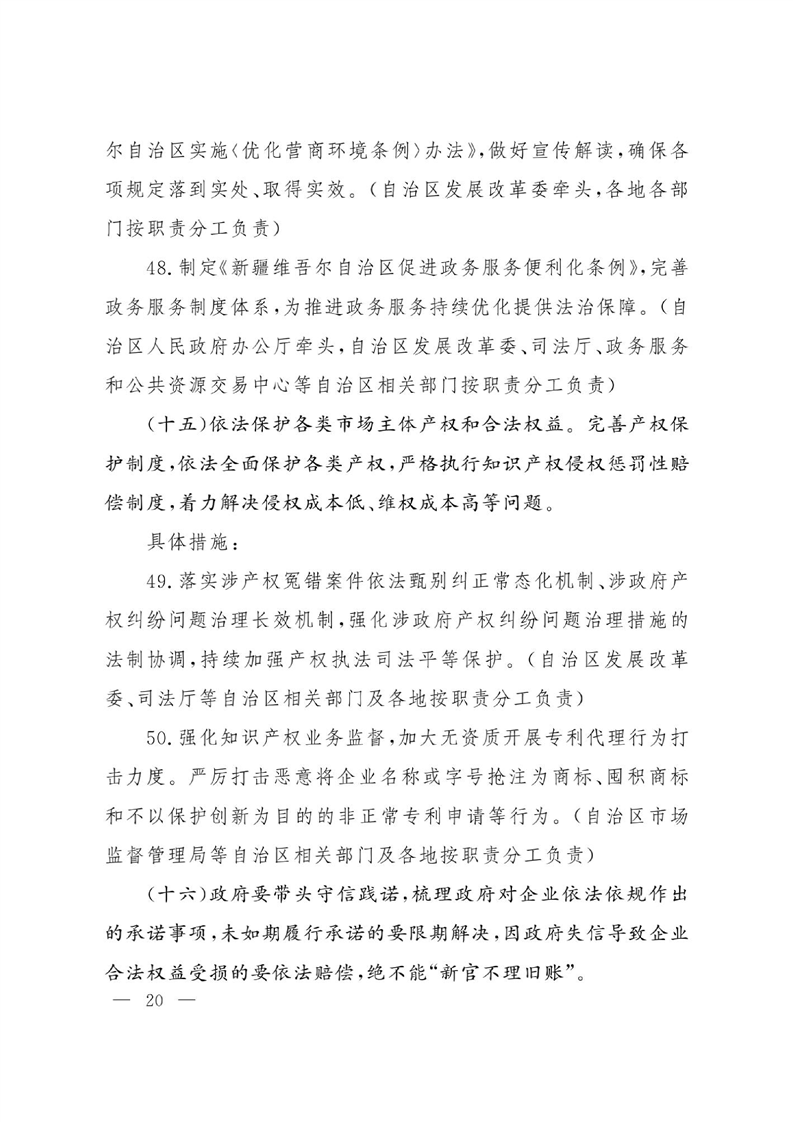 尔自治区实施〈优化营商环境条例〉办法》，做好宣传解读，确保各项规定落到实处、取得实效。（自治区发展改革委牵头，各地各部门按职责分工负责）

48.制定《新疆维吾尔自治区促进政务服务便利化条例》，完善政务服务制度体系，为推进政务服务持续优化提供法治保障。（自治区人民政府办公厅牵头，自治区发展改革委、司法厅、政务服务和公共资源交易中心等自治区相关部门按职责分工负责）

（十五）依法保护各类市场主体产权和合法权益。完善产权保护制度，依法全面保护各类产权，严格执行知识产权侵权惩罚性赔偿制度，着力解决侵权成本低、维权成本高等问题。

具体措施：

49.落实涉产权冤错案件依法甄别纠正常态化机制、涉政府产权纠纷问题治理长效机制，强化涉政府产权纠纷问题治理措施的法制协调，持续加强产权执法司法平等保护。（自治区发展改革委、司法厅等自治区相关部门及各地按职责分工负责）

50.强化知识产权业务监督，加大无资质开展专利代理行为打击力度。严厉打击恶意将企业名称或字号抢注为商标、囤积商标和不以保护创新为目的的非正常专利申请等行为。（自治区市场监督管理局等自治区相关部门及各地按职责分工负责）

（十六）政府要带头守信践诺，梳理政府对企业依法依规作出的承诺事项，未如期履行承诺的要限期解决，因政府失信导致企业合法权益受损的要依法赔偿，绝不能“新官不理旧账”。

— 20 —